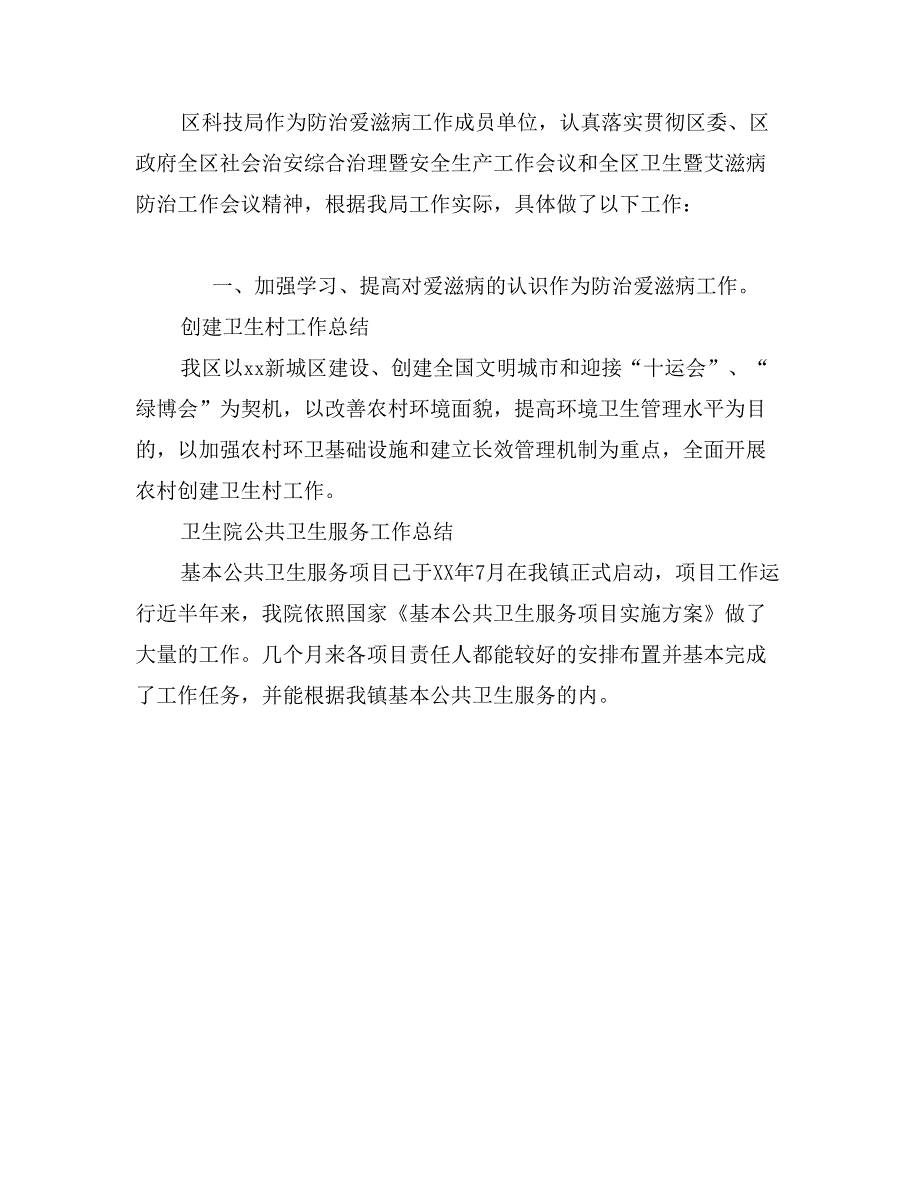 区科技局作为防治爱滋病工作成员单位，认真落实贯彻区委、区政府全区社会治安综合治理暨安全生产工作会议和全区卫生暨艾滋病防治工作会议精神，根据我局工作实际，具体做了以下工作：

一、加强学习、提高对爱滋病的认识作为防治爱滋病工作。

创建卫生村工作总结

我区以xx新城区建设、创建全国文明城市和迎接“十运会”、“绿博会”为契机，以改善农村环境面貌，提高环境卫生管理水平为目的，以加强农村环卫基础设施和建立长效管理机制为重点，全面开展农村创建卫生村工作。

卫生院公共卫生服务工作总结

基本公共卫生服务项目已于XX年7月在我镇正式启动，项目工作运行近半年来，我院依照国家《基本公共卫生服务项目实施方案》做了大量的工作。几个月来各项目责任人都能较好的安排布置并基本完成了工作任务，并能根据我镇基本公共卫生服务的内。